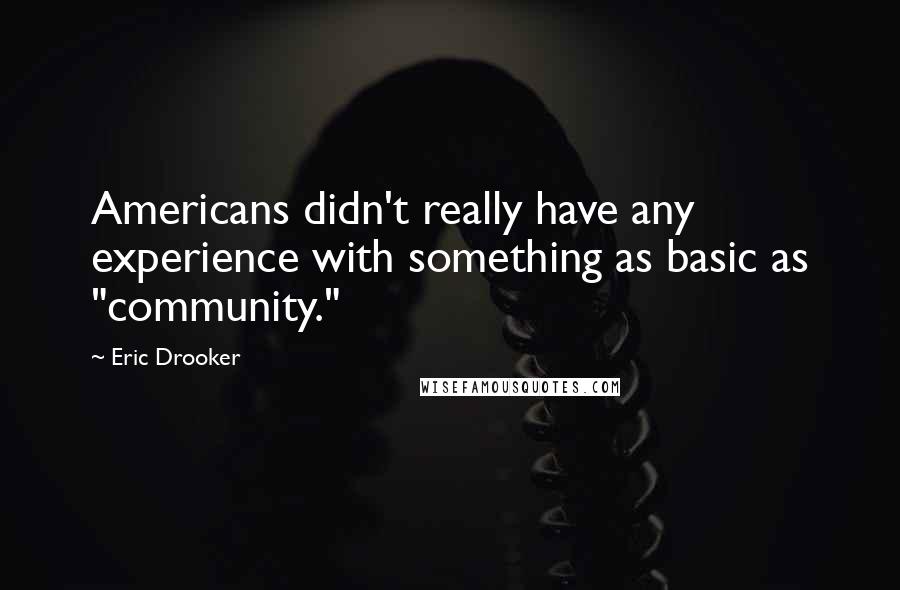 Americans didn't really have any experience with something as basic as "community."

~ Eric Drooker

WISEFAMOUSQUOTES.COM